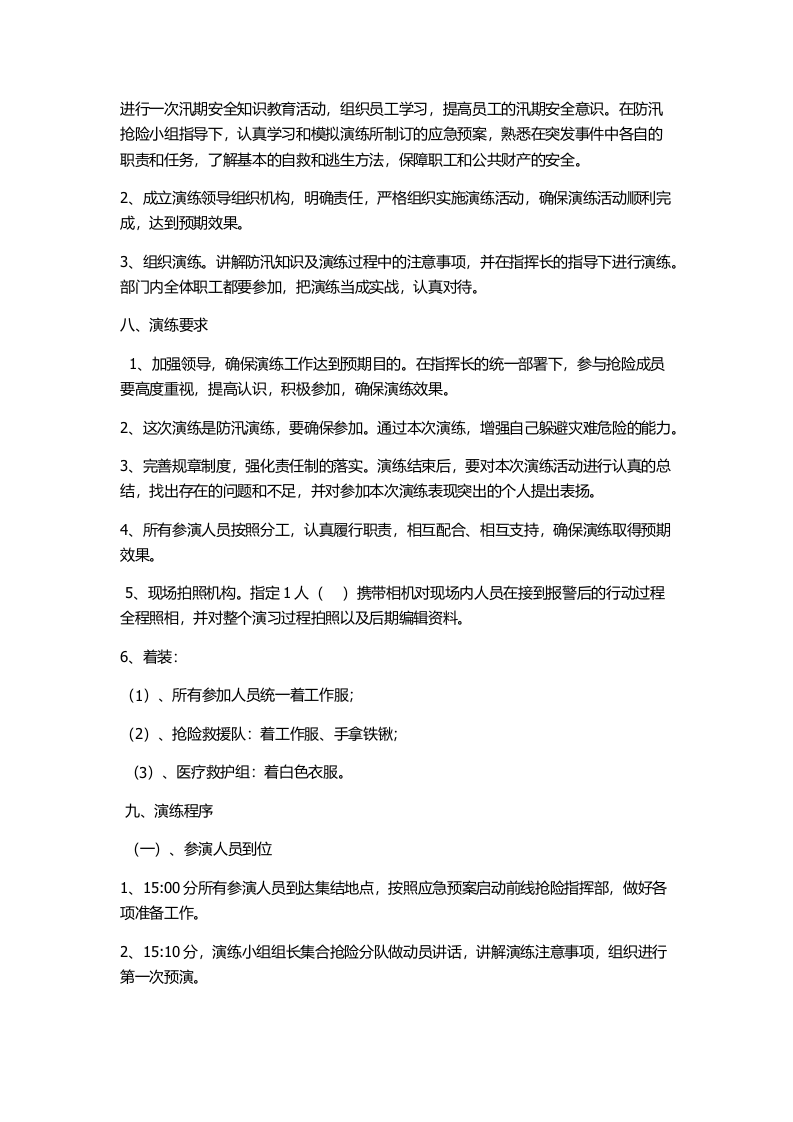 进行一次汛期安全知识教育活动，组织员工学习，提高员工的汛期安全意识。在防汛抢险小组指导下，认真学习和模拟演练所制订的应急预案，熟悉在突发事件中各自的职责和任务，了解基本的自救和逃生方法，保障职工和公共财产的安全。

2、成立演练领导组织机构，明确责任，严格组织实施演练活动，确保演练活动顺利完成，达到预期效果。

3、组织演练。讲解防汛知识及演练过程中的注意事项，并在指挥长的指导下进行演练。部门内全体职工都要参加，把演练当成实战，认真对待。

八、演练要求

1、加强领导，确保演练工作达到预期目的。在指挥长的统一部署下，参与抢险成员要高度重视，提高认识，积极参加，确保演练效果。

2、这次演练是防汛演练，要确保参加。通过本次演练，增强自己躲避灾难危险的能力。

3、完善规章制度，强化责任制的落实。演练结束后，要对本次演练活动进行认真的总结，找出存在的问题和不足，并对参加本次演练表现突出的个人提出表扬。

4、所有参演人员按照分工，认真履行职责，相互配合、相互支持，确保演练取得预期效果。

5、现场拍照机构。指定1人（ ）携带相机对现场内人员在接到报警后的行动过程全程照相，并对整个演习过程拍照以及后期编辑资料。

6、着装：

（1）、所有参加人员统一着工作服；

（2）、抢险救援队：着工作服、手拿铁锹；

（3）、医疗救护组：着白色衣服。

九、演练程序

（一）、参演人员到位

1、15:00分所有参演人员到达集结地点，按照应急预案启动前线抢险指挥部，做好各项准备工作。

2、15:10分，演练小组组长集合抢险分队做动员讲话，讲解演练注意事项，组织进行第一次预演。